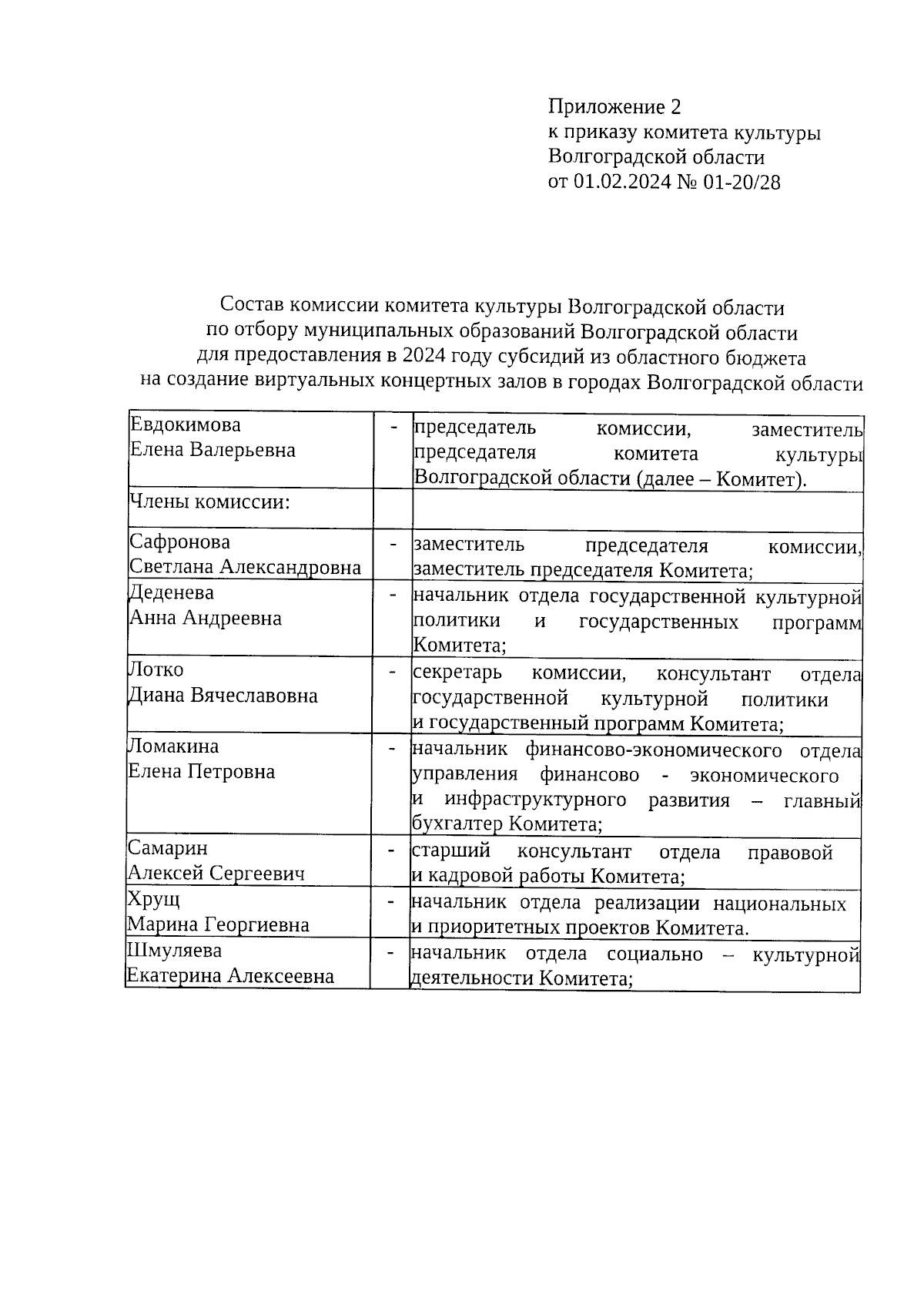 Приложение 2
к приказу комитета культуры Волгоградской области
от 01.02.2024 № 01-20/28

Состав комиссии комитета культуры Волгоградской области по отбору муниципальных образований Волгоградской области для предоставления в 2024 году субсидий из областного бюджета на создание виртуальных концертных залов в городах Волгоградской области

| | | |
|---|---|---|
| Евдокимова Елена Валерьевна | - | председатель комиссии, заместитель председателя комитета культуры Волгоградской области (далее – Комитет). |
| Члены комиссии: | | |
| Сафронова Светлана Александровна | - | заместитель председателя комиссии, заместитель председателя Комитета; |
| Деденева Анна Андреевна | - | начальник отдела государственной культурной политики и государственных программ Комитета; |
| Лотко Диана Вячеславовна | - | секретарь комиссии, консультант отдела государственной культурной политики и государственный программ Комитета; |
| Ломакина Елена Петровна | - | начальник финансово-экономического отдела управления финансово - экономического и инфраструктурного развития – главный бухгалтер Комитета; |
| Самарин Алексей Сергеевич | - | старший консультант отдела правовой и кадровой работы Комитета; |
| Хрущ Марина Георгиевна | - | начальник отдела реализации национальных и приоритетных проектов Комитета. |
| Шмуляева Екатерина Алексеевна | - | начальник отдела социально – культурной деятельности Комитета; |